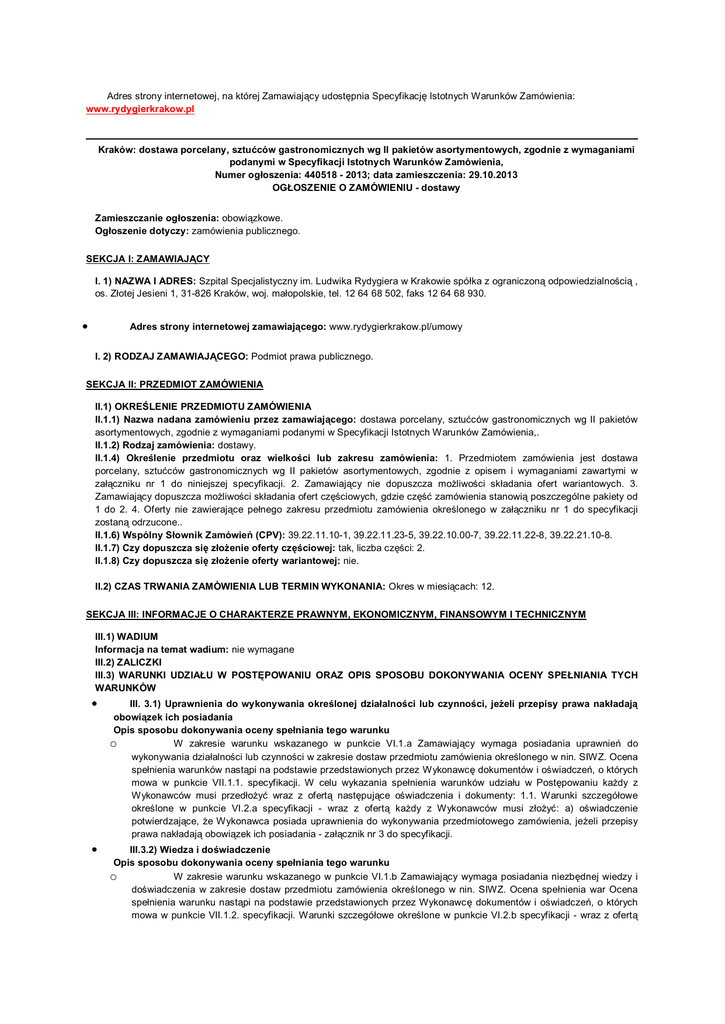 Adres strony internetowej, na której Zamawiający udostępnia Specyfikację Istotnych Warunków Zamówienia: www.rydygierkrakow.pl

Kraków: dostawa porcelany, sztućców gastronomicznych wg II pakietów asortymentowych, zgodnie z wymaganiami podanymi w Specyfikacji Istotnych Warunków Zamówienia,
Numer ogłoszenia: 440518 - 2013; data zamieszczenia: 29.10.2013
OGŁOSZENIE O ZAMÓWIENIU - dostawy

Zamieszczanie ogłoszenia: obowiązkowe.
Ogłoszenie dotyczy: zamówienia publicznego.

SEKCJA I: ZAMAWIAJĄCY

I. 1) NAZWA I ADRES: Szpital Specjalistyczny im. Ludwika Rydygiera w Krakowie spółka z ograniczoną odpowiedzialnością , os. Złotej Jesieni 1, 31-826 Kraków, woj. małopolskie, tel. 12 64 68 502, faks 12 64 68 930.

• Adres strony internetowej zamawiającego: www.rydygierkrakow.pl/umowy

I. 2) RODZAJ ZAMAWIAJĄCEGO: Podmiot prawa publicznego.

SEKCJA II: PRZEDMIOT ZAMÓWIENIA

II.1) OKREŚLENIE PRZEDMIOTU ZAMÓWIENIA
II.1.1) Nazwa nadana zamówieniu przez zamawiającego: dostawa porcelany, sztućców gastronomicznych wg II pakietów asortymentowych, zgodnie z wymaganiami podanymi w Specyfikacji Istotnych Warunków Zamówienia,.
II.1.2) Rodzaj zamówienia: dostawy.
II.1.4) Określenie przedmiotu oraz wielkości lub zakresu zamówienia: 1. Przedmiotem zamówienia jest dostawa porcelany, sztućców gastronomicznych wg II pakietów asortymentowych, zgodnie z opisem i wymaganiami zawartymi w załączniku nr 1 do niniejszej specyfikacji. 2. Zamawiający nie dopuszcza możliwości składania ofert wariantowych. 3. Zamawiający dopuszcza możliwości składania ofert częściowych, gdzie część zamówienia stanowią poszczególne pakiety od 1 do 2. 4. Oferty nie zawierające pełnego zakresu przedmiotu zamówienia określonego w załączniku nr 1 do specyfikacji zostaną odrzucone..
II.1.6) Wspólny Słownik Zamówień (CPV): 39.22.11.10-1, 39.22.11.23-5, 39.22.10.00-7, 39.22.11.22-8, 39.22.21.10-8.
II.1.7) Czy dopuszcza się złożenie oferty częściowej: tak, liczba części: 2.
II.1.8) Czy dopuszcza się złożenie oferty wariantowej: nie.

II.2) CZAS TRWANIA ZAMÓWIENIA LUB TERMIN WYKONANIA: Okres w miesiącach: 12.

SEKCJA III: INFORMACJE O CHARAKTERZE PRAWNYM, EKONOMICZNYM, FINANSOWYM I TECHNICZNYM

III.1) WADIUM
Informacja na temat wadium: nie wymagane
III.2) ZALICZKI
III.3) WARUNKI UDZIAŁU W POSTĘPOWANIU ORAZ OPIS SPOSOBU DOKONYWANIA OCENY SPEŁNIANIA TYCH WARUNKÓW
• III. 3.1) Uprawnienia do wykonywania określonej działalności lub czynności, jeżeli przepisy prawa nakładają obowiązek ich posiadania
Opis sposobu dokonywania oceny spełniania tego warunku
o W zakresie warunku wskazanego w punkcie VI.1.a Zamawiający wymaga posiadania uprawnień do wykonywania działalności lub czynności w zakresie dostaw przedmiotu zamówienia określonego w nin. SIWZ. Ocena spełnienia warunków nastąpi na podstawie przedstawionych przez Wykonawcę dokumentów i oświadczeń, o których mowa w punkcie VII.1.1. specyfikacji. W celu wykazania spełnienia warunków udziału w Postępowaniu każdy z Wykonawców musi przedłożyć wraz z ofertą następujące oświadczenia i dokumenty: 1.1. Warunki szczegółowe określone w punkcie VI.2.a specyfikacji - wraz z ofertą każdy z Wykonawców musi złożyć: a) oświadczenie potwierdzające, że Wykonawca posiada uprawnienia do wykonywania przedmiotowego zamówienia, jeżeli przepisy prawa nakładają obowiązek ich posiadania - załącznik nr 3 do specyfikacji.
• III.3.2) Wiedza i doświadczenie
Opis sposobu dokonywania oceny spełniania tego warunku
o W zakresie warunku wskazanego w punkcie VI.1.b Zamawiający wymaga posiadania niezbędnej wiedzy i doświadczenia w zakresie dostaw przedmiotu zamówienia określonego w nin. SIWZ. Ocena spełnienia war Ocena spełnienia warunku nastąpi na podstawie przedstawionych przez Wykonawcę dokumentów i oświadczeń, o których mowa w punkcie VII.1.2. specyfikacji. Warunki szczegółowe określone w punkcie VI.2.b specyfikacji - wraz z ofertą